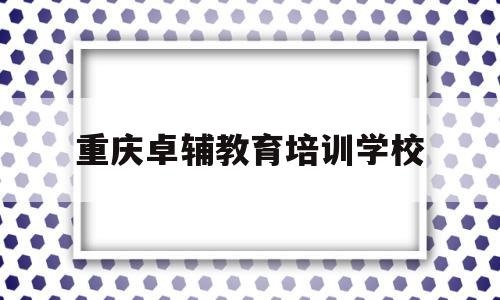 重庆卓辅教育培训学校